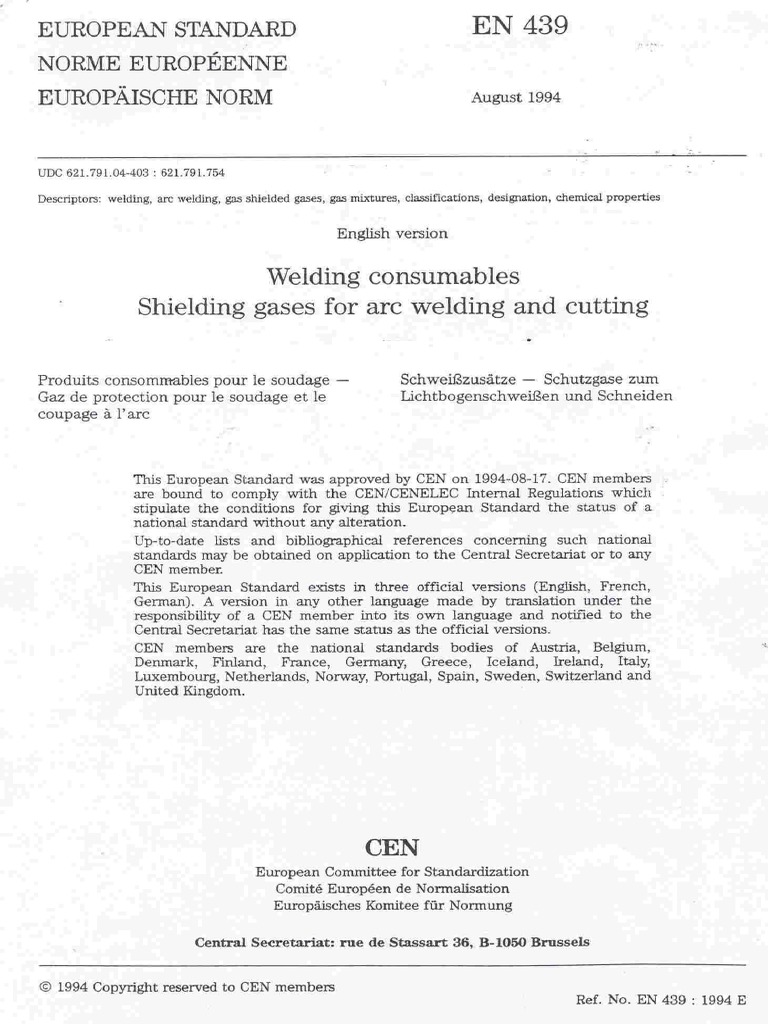 EUROPEAN STANDARD
NORME EUROPÉENNE
EUROPÄISCHE NORM

EN 439

August 1994

UDC 621.791.04-403 : 621.791.754

Descriptors: welding, arc welding, gas shielded gases, gas mixtures, classifications, designation, chemical properties

English version

Welding consumables
Shielding gases for arc welding and cutting

Produits consommables pour le soudage — Gaz de protection pour le soudage et le coupage à l'arc

Schweißzusätze — Schutzgase zum Lichtbogenschweißen und Schneiden

This European Standard was approved by CEN on 1994-08-17. CEN members are bound to comply with the CEN/CENELEC Internal Regulations which stipulate the conditions for giving this European Standard the status of a national standard without any alteration.

Up-to-date lists and bibliographical references concerning such national standards may be obtained on application to the Central Secretariat or to any CEN member.

This European Standard exists in three official versions (English, French, German). A version in any other language made by translation under the responsibility of a CEN member into its own language and notified to the Central Secretariat has the same status as the official versions.

CEN members are the national standards bodies of Austria, Belgium, Denmark, Finland, France, Germany, Greece, Iceland, Ireland, Italy, Luxembourg, Netherlands, Norway, Portugal, Spain, Sweden, Switzerland and United Kingdom.

CEN

European Committee for Standardization
Comité Européen de Normalisation
Europäisches Komitee für Normung

Central Secretariat: rue de Stassart 36, B-1050 Brussels

© 1994 Copyright reserved to CEN members

Ref. No. EN 439 : 1994 E